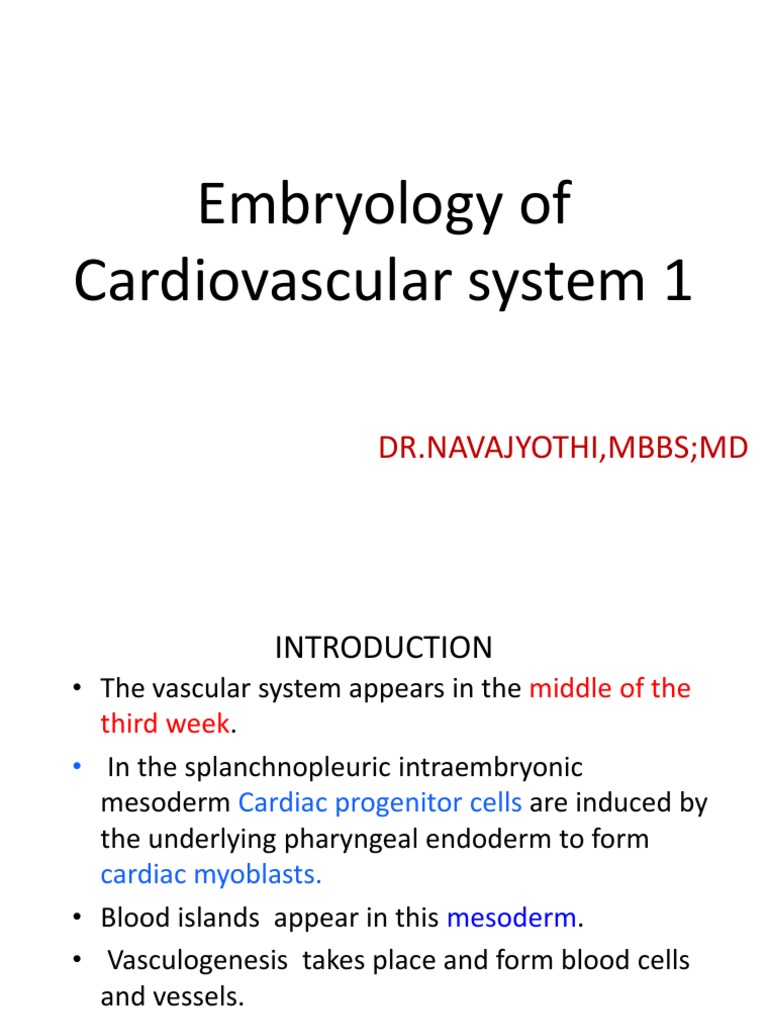 Embryology of Cardiovascular system 1

DR.NAVAJYOTHI,MBBS;MD

INTRODUCTION

• The vascular system appears in the middle of the third week.

• In the splanchnopleuric intraembryonic mesoderm Cardiac progenitor cells are induced by the underlying pharyngeal endoderm to form cardiac myoblasts.

• Blood islands appear in this mesoderm.

• Vasculogenesis takes place and form blood cells and vessels.